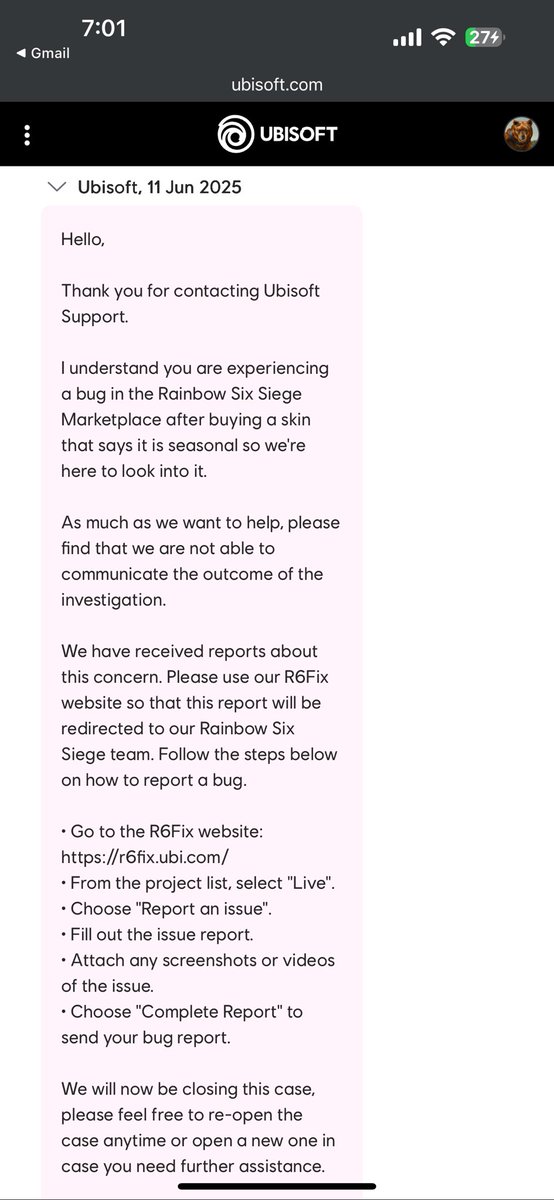 7:01
◀ Gmail
27
ubisoft.com
UBISOFT
Ubisoft, 11 Jun 2025

Hello,

Thank you for contacting Ubisoft Support.

I understand you are experiencing a bug in the Rainbow Six Siege Marketplace after buying a skin that says it is seasonal so we're here to look into it.

As much as we want to help, please find that we are not able to communicate the outcome of the investigation.

We have received reports about this concern. Please use our R6Fix website so that this report will be redirected to our Rainbow Six Siege team. Follow the steps below on how to report a bug.

• Go to the R6Fix website: https://r6fix.ubi.com/
• From the project list, select "Live".
• Choose "Report an issue".
• Fill out the issue report.
• Attach any screenshots or videos of the issue.
• Choose "Complete Report" to send your bug report.

We will now be closing this case, please feel free to re-open the case anytime or open a new one in case you need further assistance.